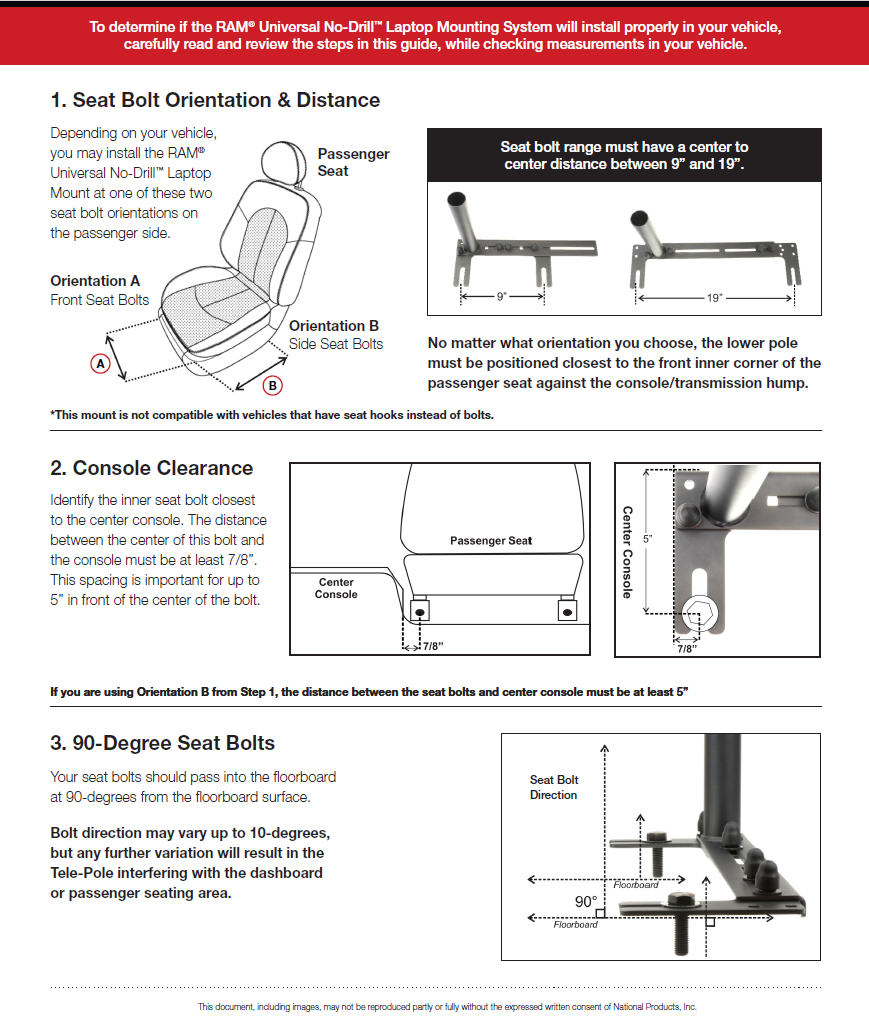 To determine if the RAM® Universal No-Drill™ Laptop Mounting System will install properly in your vehicle, carefully read and review the steps in this guide, while checking measurements in your vehicle.

1. Seat Bolt Orientation & Distance

Depending on your vehicle, you may install the RAM® Universal No-Drill™ Laptop Mount at one of these two seat bolt orientations on the passenger side.

Passenger Seat

Orientation A
Front Seat Bolts

Orientation B
Side Seat Bolts

A

B

Seat bolt range must have a center to center distance between 9" and 19".

9"

19"

No matter what orientation you choose, the lower pole must be positioned closest to the front inner corner of the passenger seat against the console/transmission hump.

*This mount is not compatible with vehicles that have seat hooks instead of bolts.

2. Console Clearance

Identify the inner seat bolt closest to the center console. The distance between the center of this bolt and the console must be at least 7/8". This spacing is important for up to 5" in front of the center of the bolt.

Passenger Seat

Center Console

7/8"

Center Console

5"

7/8"

If you are using Orientation B from Step 1, the distance between the seat bolts and center console must be at least 5"

3. 90-Degree Seat Bolts

Your seat bolts should pass into the floorboard at 90-degrees from the floorboard surface.

Bolt direction may vary up to 10-degrees, but any further variation will result in the Tele-Pole interfering with the dashboard or passenger seating area.

Seat Bolt Direction

Floorboard

90°

Floorboard

This document, including images, may not be reproduced partly or fully without the expressed written consent of National Products, Inc.